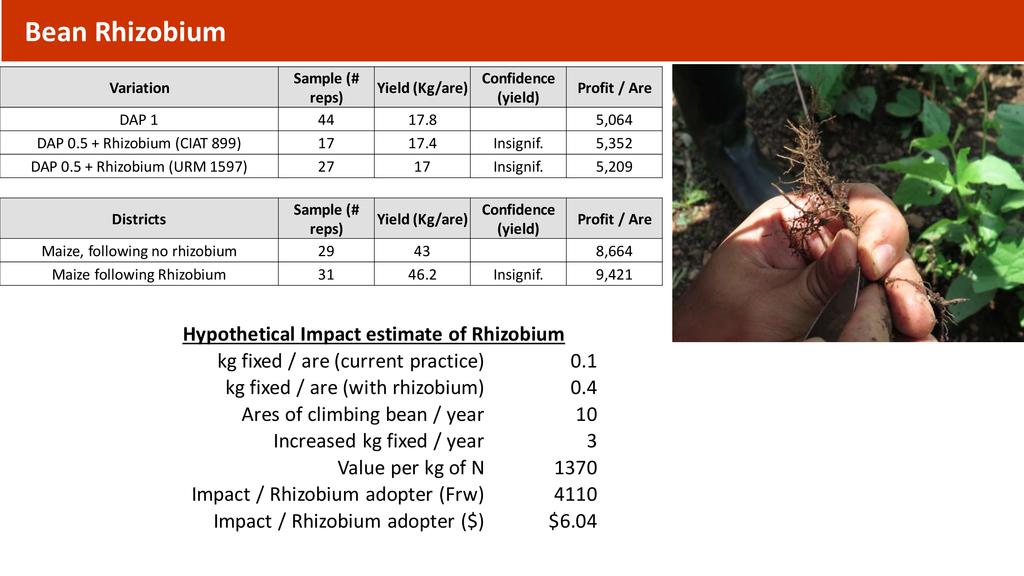 Bean Rhizobium

| Variation | Sample (# reps) | Yield (Kg/are) | Confidence (yield) | Profit / Are |
|---|---|---|---|---|
| DAP 1 | 44 | 17.8 | | 5,064 |
| DAP 0.5 + Rhizobium (CIAT 899) | 17 | 17.4 | Insignif. | 5,352 |
| DAP 0.5 + Rhizobium (URM 1597) | 27 | 17 | Insignif. | 5,209 |

| Districts | Sample (# reps) | Yield (Kg/are) | Confidence (yield) | Profit / Are |
|---|---|---|---|---|
| Maize, following no rhizobium | 29 | 43 | | 8,664 |
| Maize following Rhizobium | 31 | 46.2 | Insignif. | 9,421 |

Hypothetical Impact estimate of Rhizobium
kg fixed / are (current practice) 0.1
kg fixed / are (with rhizobium) 0.4
Ares of climbing bean / year 10
Increased kg fixed / year 3
Value per kg of N 1370
Impact / Rhizobium adopter (Frw) 4110
Impact / Rhizobium adopter ($) $6.04